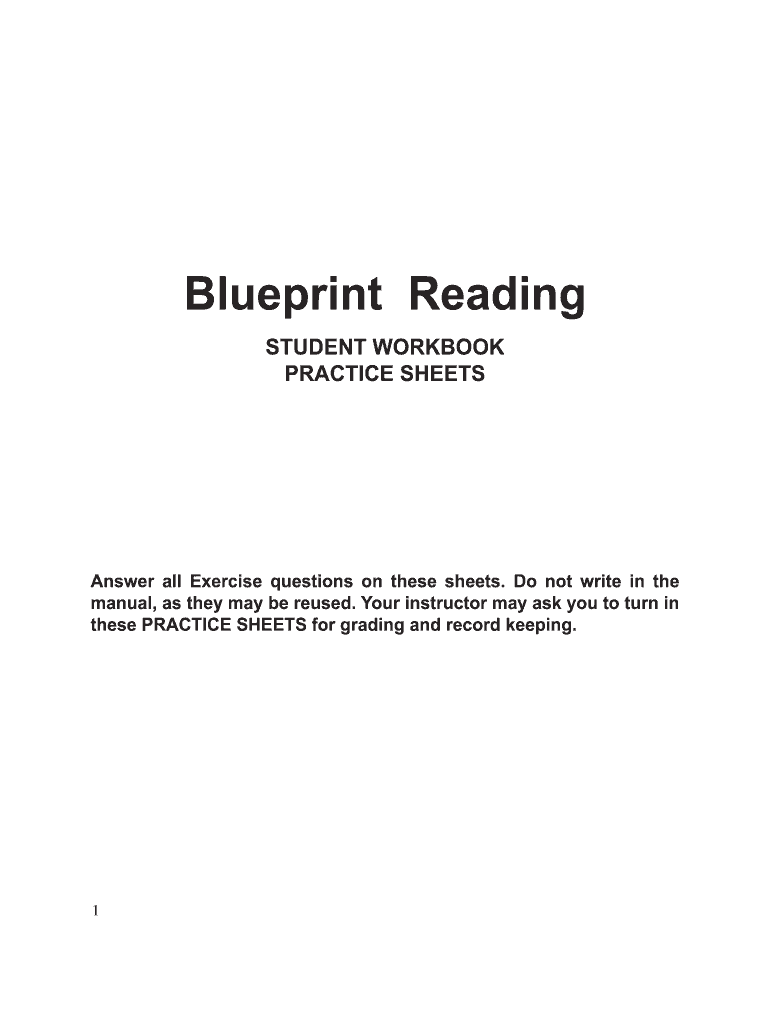 Blueprint Reading

STUDENT WORKBOOK
PRACTICE SHEETS

Answer all Exercise questions on these sheets. Do not write in the manual, as they may be reused. Your instructor may ask you to turn in these PRACTICE SHEETS for grading and record keeping.

1